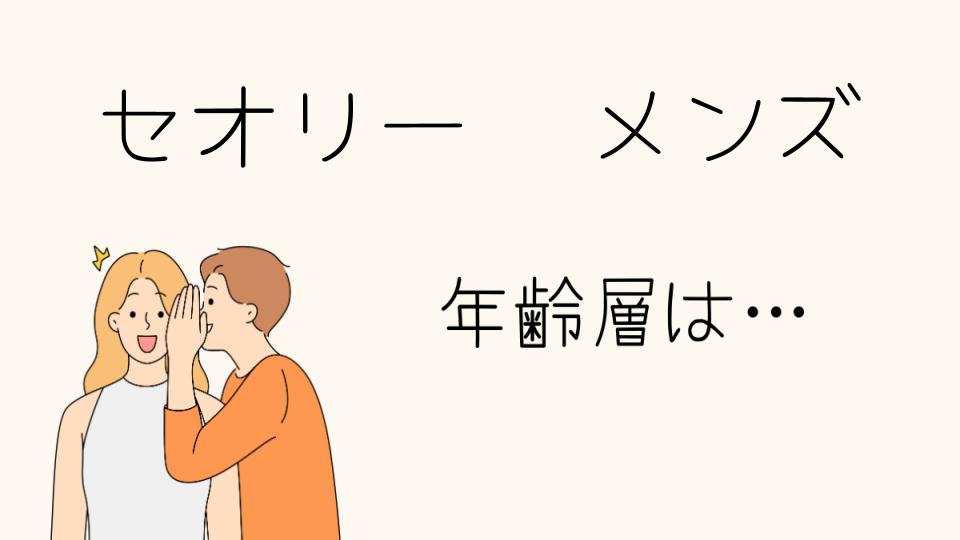 セオリー　メンズ

年齢層は…